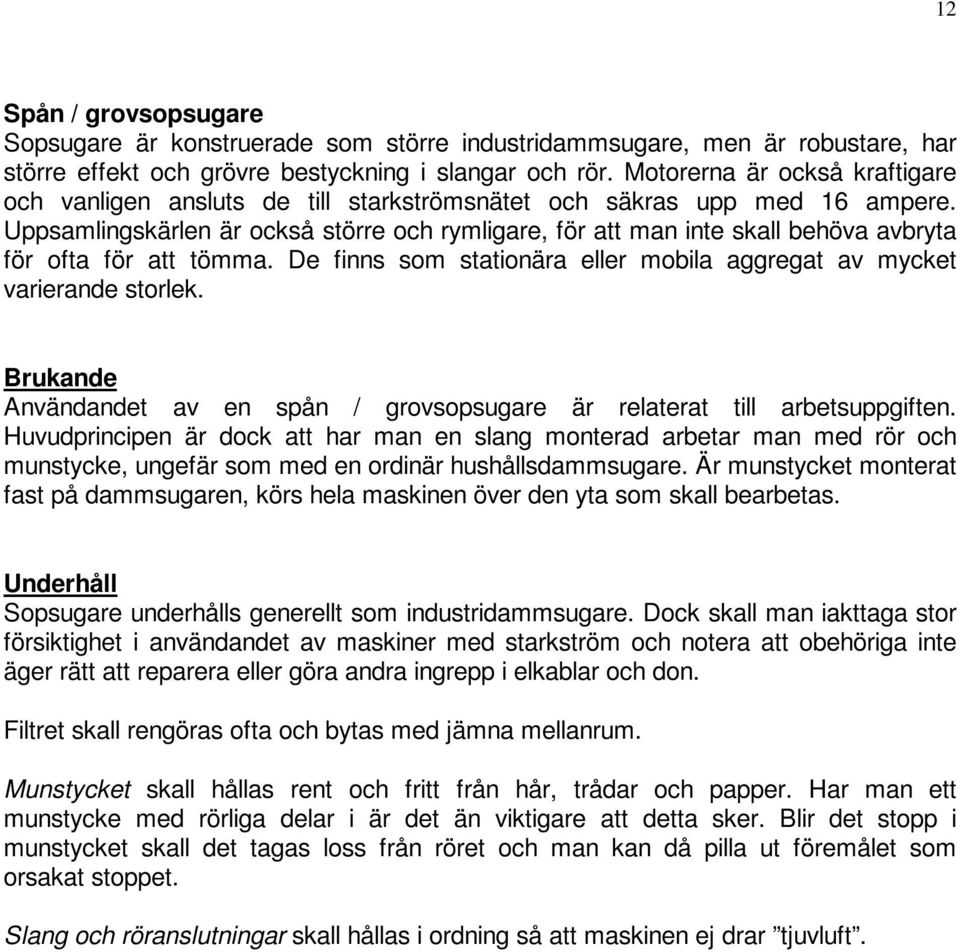 12

Spån / grovsopsugare
Sopsugare är konstruerade som större industridammsugare, men är robustare, har större effekt och grövre bestyckning i slangar och rör. Motorerna är också kraftigare och vanligen ansluts de till starkströmsnätet och säkras upp med 16 ampere. Uppsamlingskärlen är också större och rymligare, för att man inte skall behöva avbryta för ofta för att tömma. De finns som stationära eller mobila aggregat av mycket varierande storlek.

Brukande
Användandet av en spån / grovsopsugare är relaterat till arbetsuppgiften. Huvudprincipen är dock att har man en slang monterad arbetar man med rör och munstycke, ungefär som med en ordinär hushållsdammsugare. Är munstycket monterat fast på dammsugaren, körs hela maskinen över den yta som skall bearbetas.

Underhåll
Sopsugare underhålls generellt som industridammsugare. Dock skall man iakttaga stor försiktighet i användandet av maskiner med starkström och notera att obehöriga inte äger rätt att reparera eller göra andra ingrepp i elkablar och don.

Filtret skall rengöras ofta och bytas med jämna mellanrum.

Munstycket skall hållas rent och fritt från hår, trådar och papper. Har man ett munstycke med rörliga delar i är det än viktigare att detta sker. Blir det stopp i munstycket skall det tagas loss från röret och man kan då pilla ut föremålet som orsakat stoppet.

Slang och röranslutningar skall hållas i ordning så att maskinen ej drar ”tjuvluft”.